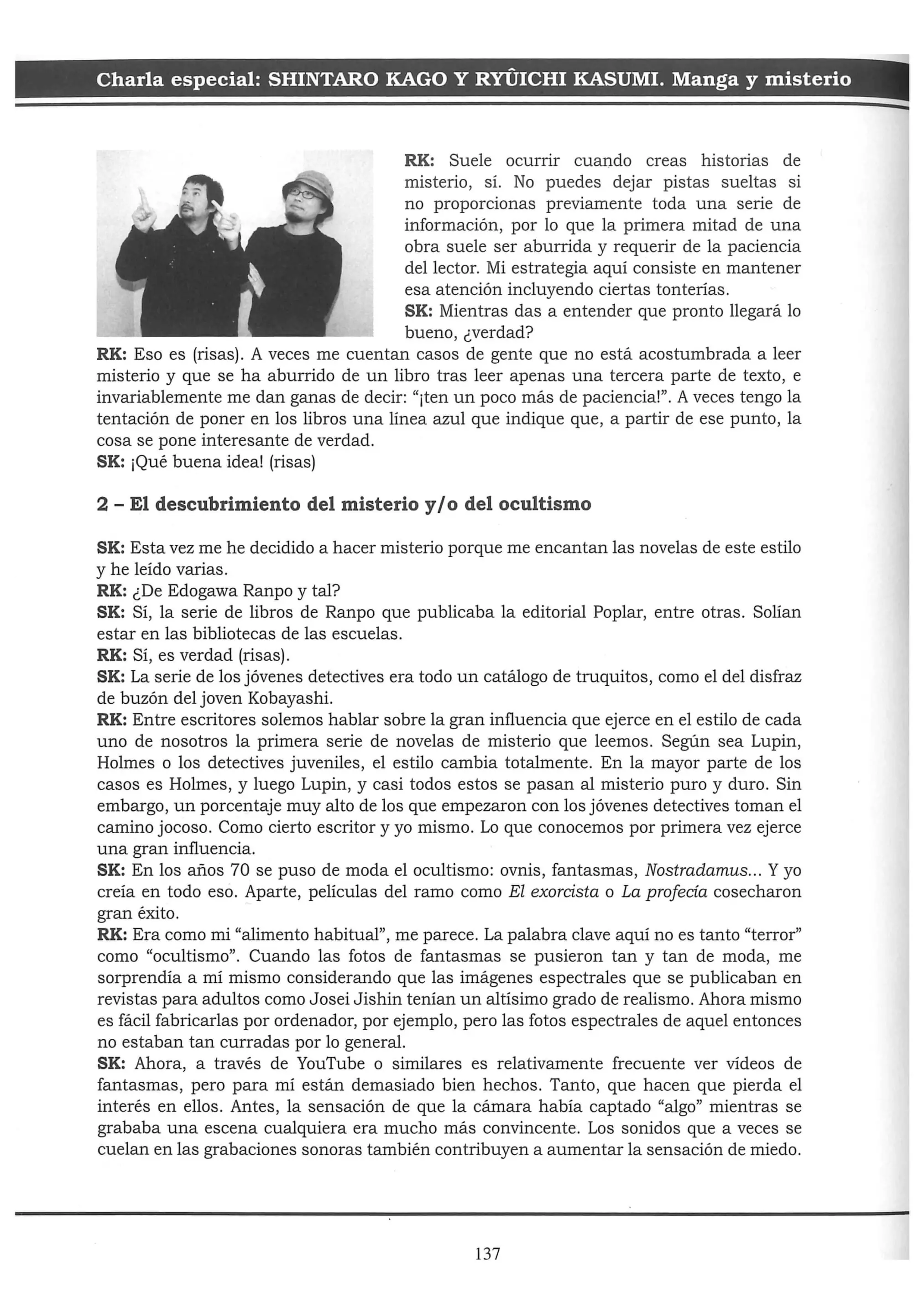 Charla especial: SHINTARO KAGO Y RYÛICHI KASUMI. Manga y misterio

RK: Suele ocurrir cuando creas historias de misterio, sí. No puedes dejar pistas sueltas si no proporcionas previamente toda una serie de información, por lo que la primera mitad de una obra suele ser aburrida y requerir de la paciencia del lector. Mi estrategia aquí consiste en mantener esa atención incluyendo ciertas tonterías.
SK: Mientras das a entender que pronto llegará lo bueno, ¿verdad?
RK: Eso es (risas). A veces me cuentan casos de gente que no está acostumbrada a leer misterio y que se ha aburrido de un libro tras leer apenas una tercera parte de texto, e invariablemente me dan ganas de decir: "¡ten un poco más de paciencia!". A veces tengo la tentación de poner en los libros una línea azul que indique que, a partir de ese punto, la cosa se pone interesante de verdad.
SK: ¡Qué buena idea! (risas)

2 – El descubrimiento del misterio y/o del ocultismo

SK: Esta vez me he decidido a hacer misterio porque me encantan las novelas de este estilo y he leído varias.
RK: ¿De Edogawa Ranpo y tal?
SK: Sí, la serie de libros de Ranpo que publicaba la editorial Poplar, entre otras. Solían estar en las bibliotecas de las escuelas.
RK: Sí, es verdad (risas).
SK: La serie de los jóvenes detectives era todo un catálogo de truquitos, como el del disfraz de buzón del joven Kobayashi.
RK: Entre escritores solemos hablar sobre la gran influencia que ejerce en el estilo de cada uno de nosotros la primera serie de novelas de misterio que leemos. Según sea Lupin, Holmes o los detectives juveniles, el estilo cambia totalmente. En la mayor parte de los casos es Holmes, y luego Lupin, y casi todos estos se pasan al misterio puro y duro. Sin embargo, un porcentaje muy alto de los que empezaron con los jóvenes detectives toman el camino jocoso. Como cierto escritor y yo mismo. Lo que conocemos por primera vez ejerce una gran influencia.
SK: En los años 70 se puso de moda el ocultismo: ovnis, fantasmas, Nostradamus... Y yo creía en todo eso. Aparte, películas del ramo como El exorcista o La profecía cosecharon gran éxito.
RK: Era como mi "alimento habitual", me parece. La palabra clave aquí no es tanto "terror" como "ocultismo". Cuando las fotos de fantasmas se pusieron tan y tan de moda, me sorprendía a mí mismo considerando que las imágenes espectrales que se publicaban en revistas para adultos como Josei Jishin tenían un altísimo grado de realismo. Ahora mismo es fácil fabricarlas por ordenador, por ejemplo, pero las fotos espectrales de aquel entonces no estaban tan curradas por lo general.
SK: Ahora, a través de YouTube o similares es relativamente frecuente ver vídeos de fantasmas, pero para mí están demasiado bien hechos. Tanto, que hacen que pierda el interés en ellos. Antes, la sensación de que la cámara había captado "algo" mientras se grababa una escena cualquiera era mucho más convincente. Los sonidos que a veces se cuelan en las grabaciones sonoras también contribuyen a aumentar la sensación de miedo.

137